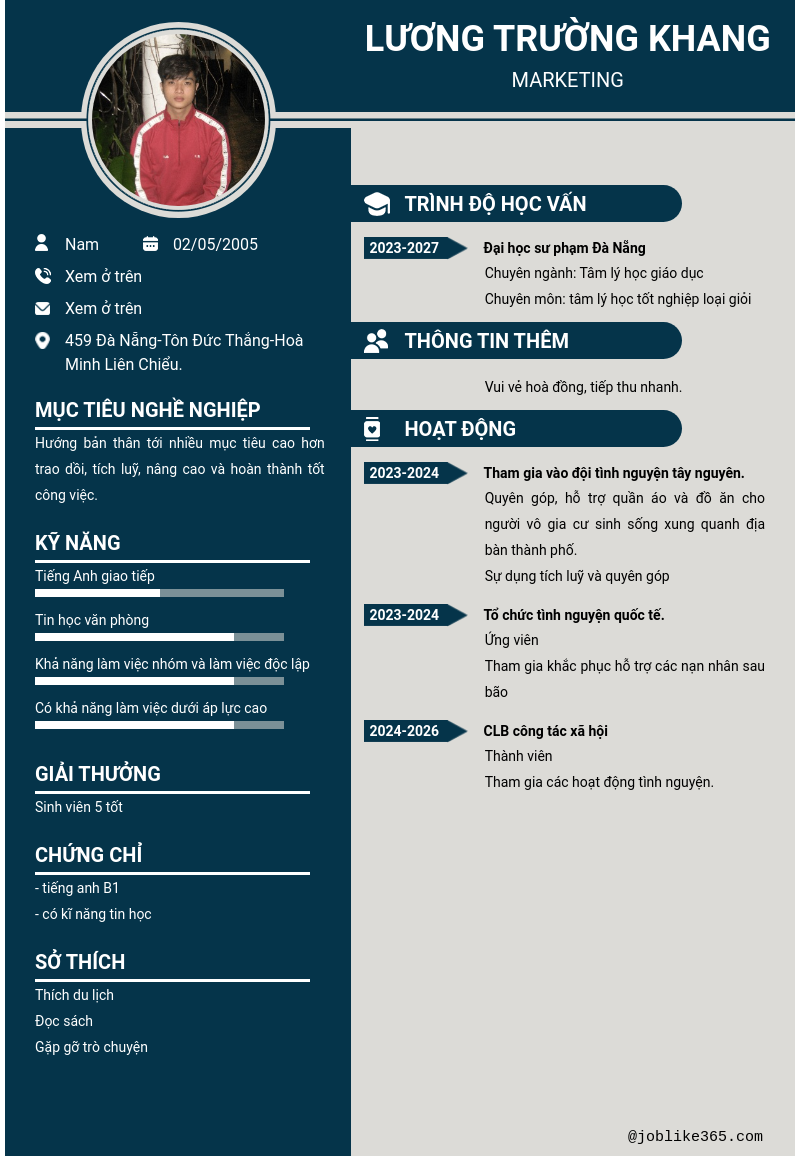 LƯƠNG TRƯỜNG KHANG

MARKETING

Nam

02/05/2005

Xem ở trên

Xem ở trên

459 Đà Nẵng-Tôn Đức Thắng-Hoà Minh Liên Chiểu.

MỤC TIÊU NGHỀ NGHIỆP

Hướng bản thân tới nhiều mục tiêu cao hơn trao dồi, tích luỹ, nâng cao và hoàn thành tốt công việc.

KỸ NĂNG

Tiếng Anh giao tiếp

Tin học văn phòng

Khả năng làm việc nhóm và làm việc độc lập

Có khả năng làm việc dưới áp lực cao

GIẢI THƯỞNG

Sinh viên 5 tốt

CHỨNG CHỈ

- tiếng anh B1

- có kĩ năng tin học

SỞ THÍCH

Thích du lịch

Đọc sách

Gặp gỡ trò chuyện

TRÌNH ĐỘ HỌC VẤN

2023-2027

Đại học sư phạm Đà Nẵng

Chuyên ngành: Tâm lý học giáo dục

Chuyên môn: tâm lý học tốt nghiệp loại giỏi

THÔNG TIN THÊM

Vui vẻ hoà đồng, tiếp thu nhanh.

HOẠT ĐỘNG

2023-2024

Tham gia vào đội tình nguyện tây nguyên.

Quyên góp, hỗ trợ quần áo và đồ ăn cho người vô gia cư sinh sống xung quanh địa bàn thành phố.

Sự dụng tích luỹ và quyên góp

2023-2024

Tổ chức tình nguyện quốc tế.

Ứng viên

Tham gia khắc phục hỗ trợ các nạn nhân sau bão

2024-2026

CLB công tác xã hội

Thành viên

Tham gia các hoạt động tình nguyện.

@joblike365.com